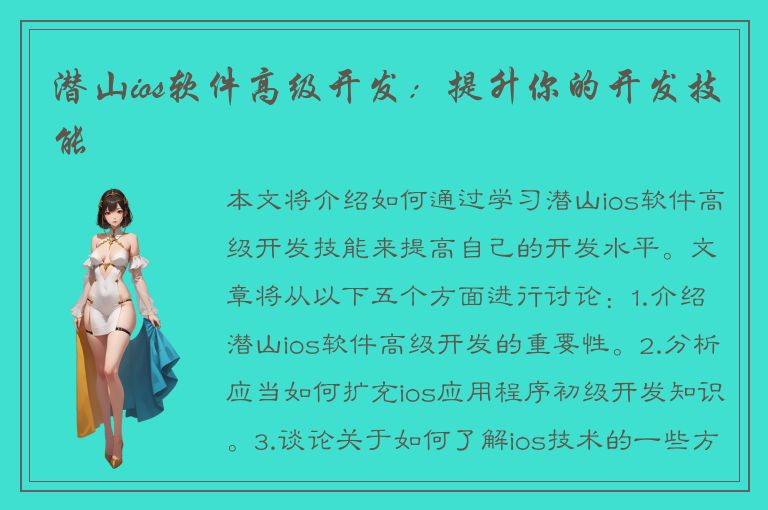 潜山ios软件高级开发：提升你的开发技能

本文将介绍如何通过学习潜山ios软件高级开发技能来提高自己的开发水平。文章将从以下五个方面进行讨论：1.介绍潜山ios软件高级开发的重要性。2.分析应当如何扩充ios应用程序初级开发知识。3.谈论关于如何了解ios技术的一些方